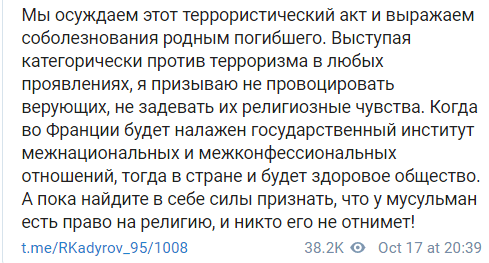 Мы осуждаем этот террористический акт и выражаем соболезнования родным погибшего. Выступая категорически против терроризма в любых проявлениях, я призываю не провоцировать верующих, не задевать их религиозные чувства. Когда во Франции будет налажен государственный институт межнациональных и межконфессиональных отношений, тогда в стране и будет здоровое общество. А пока найдите в себе силы признать, что у мусульман есть право на религию, и никто его не отнимет!

t.me/RKadyrov_95/1008 38.2K Oct 17 at 20:39